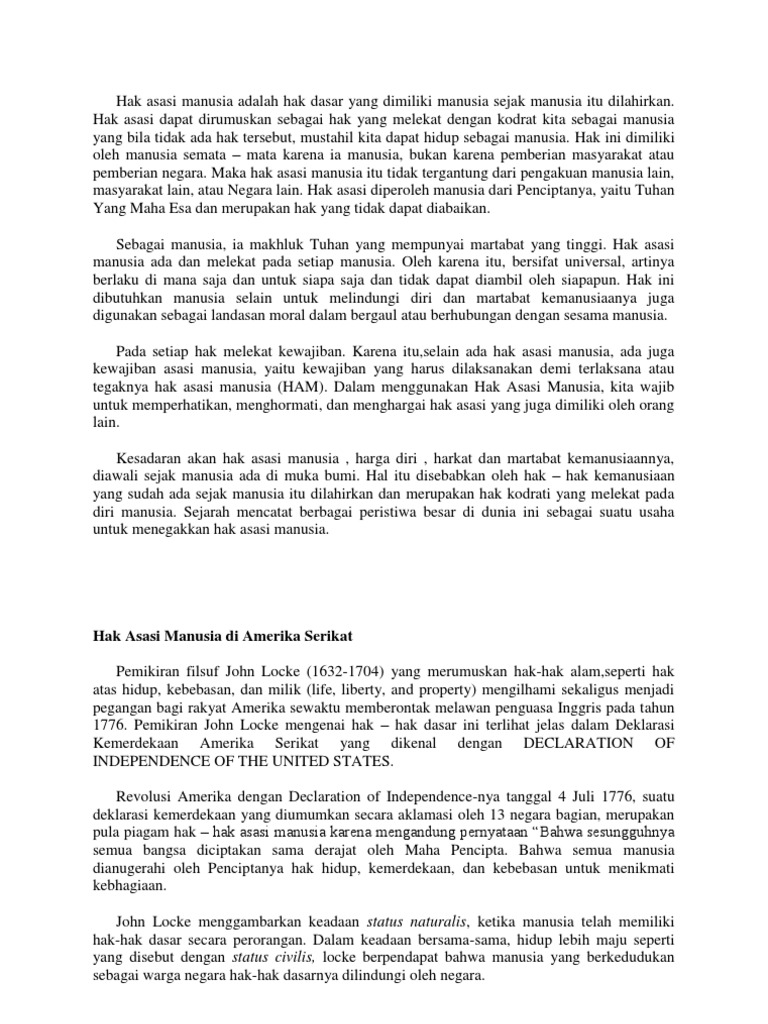 Hak asasi manusia adalah hak dasar yang dimiliki manusia sejak manusia itu dilahirkan. Hak asasi dapat dirumuskan sebagai hak yang melekat dengan kodrat kita sebagai manusia yang bila tidak ada hak tersebut, mustahil kita dapat hidup sebagai manusia. Hak ini dimiliki oleh manusia semata – mata karena ia manusia, bukan karena pemberian masyarakat atau pemberian negara. Maka hak asasi manusia itu tidak tergantung dari pengakuan manusia lain, masyarakat lain, atau Negara lain. Hak asasi diperoleh manusia dari Penciptanya, yaitu Tuhan Yang Maha Esa dan merupakan hak yang tidak dapat diabaikan.

Sebagai manusia, ia makhluk Tuhan yang mempunyai martabat yang tinggi. Hak asasi manusia ada dan melekat pada setiap manusia. Oleh karena itu, bersifat universal, artinya berlaku di mana saja dan untuk siapa saja dan tidak dapat diambil oleh siapapun. Hak ini dibutuhkan manusia selain untuk melindungi diri dan martabat kemanusiaanya juga digunakan sebagai landasan moral dalam bergaul atau berhubungan dengan sesama manusia.

Pada setiap hak melekat kewajiban. Karena itu,selain ada hak asasi manusia, ada juga kewajiban asasi manusia, yaitu kewajiban yang harus dilaksanakan demi terlaksana atau tegaknya hak asasi manusia (HAM). Dalam menggunakan Hak Asasi Manusia, kita wajib untuk memperhatikan, menghormati, dan menghargai hak asasi yang juga dimiliki oleh orang lain.

Kesadaran akan hak asasi manusia , harga diri , harkat dan martabat kemanusiaannya, diawali sejak manusia ada di muka bumi. Hal itu disebabkan oleh hak – hak kemanusiaan yang sudah ada sejak manusia itu dilahirkan dan merupakan hak kodrati yang melekat pada diri manusia. Sejarah mencatat berbagai peristiwa besar di dunia ini sebagai suatu usaha untuk menegakkan hak asasi manusia.

Hak Asasi Manusia di Amerika Serikat

Pemikiran filsuf John Locke (1632-1704) yang merumuskan hak-hak alam,seperti hak atas hidup, kebebasan, dan milik (life, liberty, and property) mengilhami sekaligus menjadi pegangan bagi rakyat Amerika sewaktu memberontak melawan penguasa Inggris pada tahun 1776. Pemikiran John Locke mengenai hak – hak dasar ini terlihat jelas dalam Deklarasi Kemerdekaan Amerika Serikat yang dikenal dengan DECLARATION OF INDEPENDENCE OF THE UNITED STATES.

Revolusi Amerika dengan Declaration of Independence-nya tanggal 4 Juli 1776, suatu deklarasi kemerdekaan yang diumumkan secara aklamasi oleh 13 negara bagian, merupakan pula piagam hak – hak asasi manusia karena mengandung pernyataan "Bahwa sesungguhnya semua bangsa diciptakan sama derajat oleh Maha Pencipta. Bahwa semua manusia dianugerahi oleh Penciptanya hak hidup, kemerdekaan, dan kebebasan untuk menikmati kebhagiaan.

John Locke menggambarkan keadaan status naturalis, ketika manusia telah memiliki hak-hak dasar secara perorangan. Dalam keadaan bersama-sama, hidup lebih maju seperti yang disebut dengan status civilis, locke berpendapat bahwa manusia yang berkedudukan sebagai warga negara hak-hak dasarnya dilindungi oleh negara.